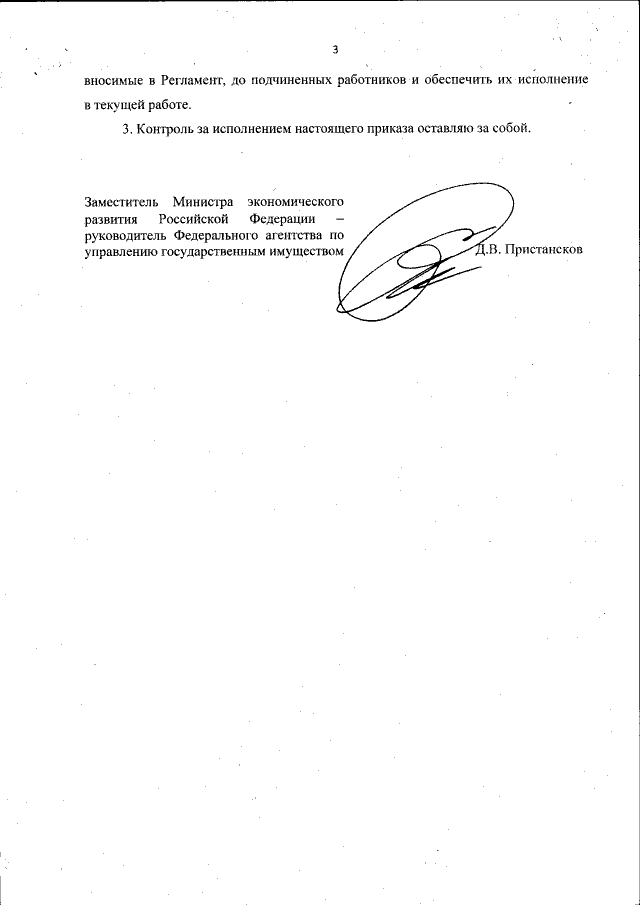 3

вносимые в Регламент, до подчиненных работников и обеспечить их исполнение в текущей работе.

3. Контроль за исполнением настоящего приказа оставляю за собой.

Заместитель Министра экономического развития Российской Федерации – руководитель Федерального агентства по управлению государственным имуществом

Д.В. Пристансков